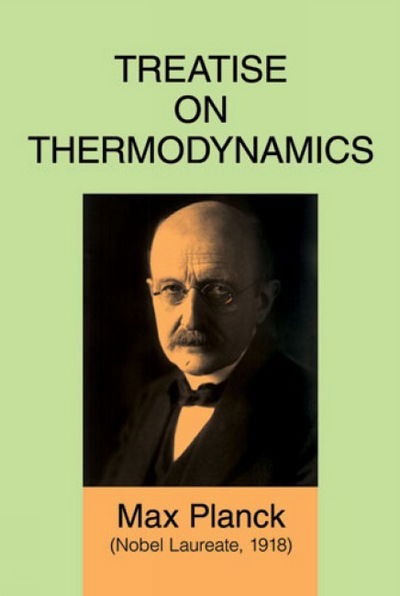 TREATISE
ON
THERMODYNAMICS

Max Planck
(Nobel Laureate, 1918)